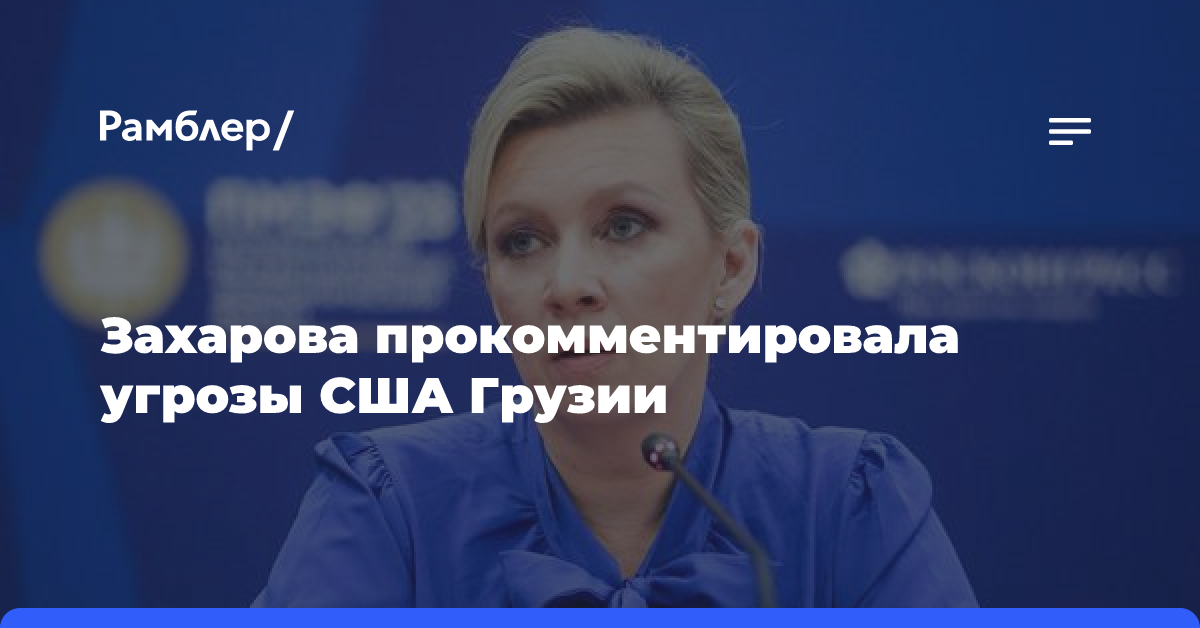 Рамблер/

Захарова прокомментировала угрозы США Грузии